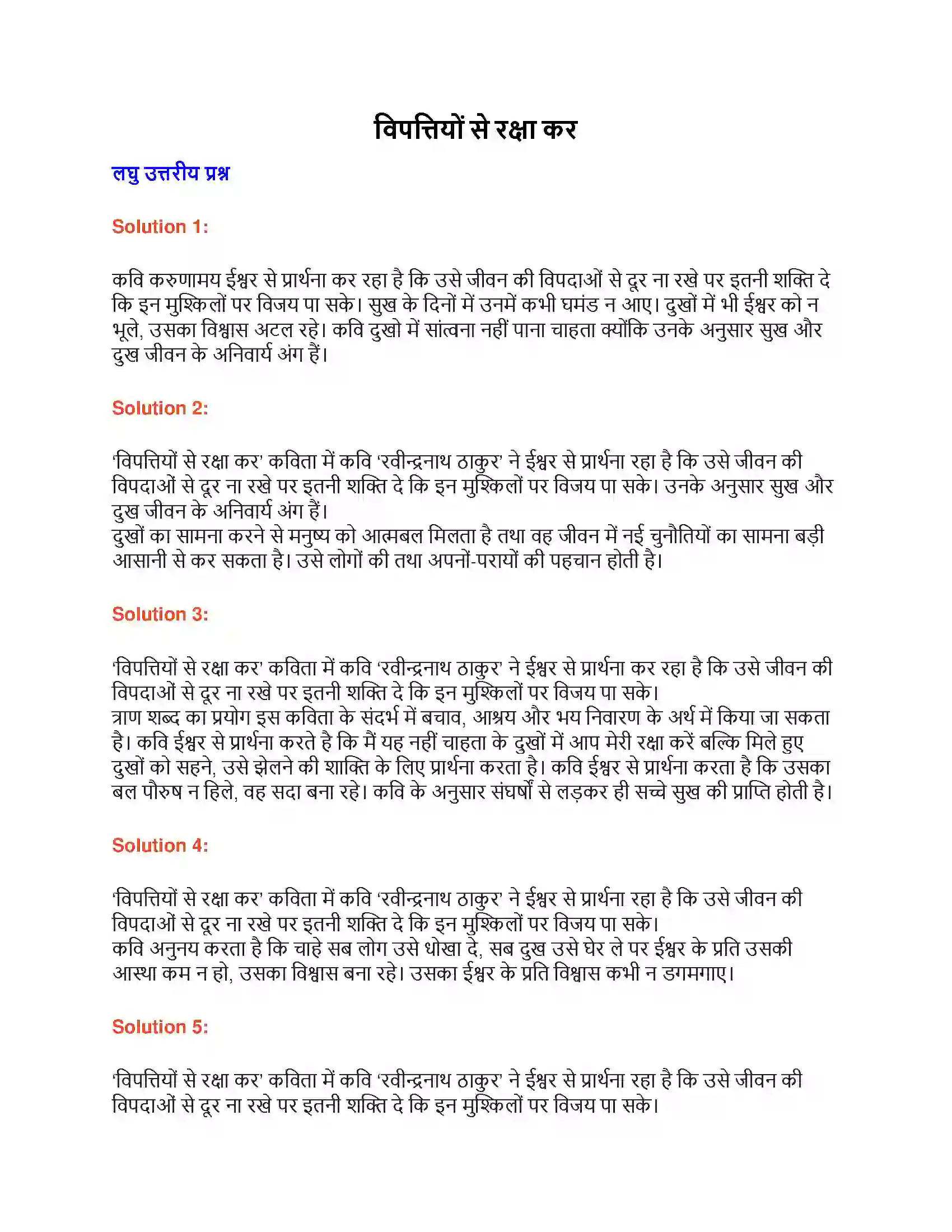 विपत्तियों से रक्षा कर

लघु उत्तरीय प्रश्न

Solution 1:

कवि करुणामय ईश्वर से प्रार्थना कर रहा है कि उसे जीवन की विपदाओं से दूर ना रखे पर इतनी शक्ति दे कि इन मुश्किलों पर विजय पा सके। सुख के दिनों में उनमें कभी घमंड न आए। दुखों में भी ईश्वर को न भूले, उसका विश्वास अटल रहे। कवि दुखो में सांत्वना नहीं पाना चाहता क्योंकि उनके अनुसार सुख और दुख जीवन के अनिवार्य अंग हैं।

Solution 2:

'विपत्तियों से रक्षा कर' कविता में कवि 'रवीन्द्रनाथ ठाकुर' ने ईश्वर से प्रार्थना रहा है कि उसे जीवन की विपदाओं से दूर ना रखे पर इतनी शक्ति दे कि इन मुश्किलों पर विजय पा सके। उनके अनुसार सुख और दुख जीवन के अनिवार्य अंग हैं।
दुखों का सामना करने से मनुष्य को आत्मबल मिलता है तथा वह जीवन में नई चुनौतियों का सामना बड़ी आसानी से कर सकता है। उसे लोगों की तथा अपनों-परायों की पहचान होती है।

Solution 3:

'विपत्तियों से रक्षा कर' कविता में कवि 'रवीन्द्रनाथ ठाकुर' ने ईश्वर से प्रार्थना कर रहा है कि उसे जीवन की विपदाओं से दूर ना रखे पर इतनी शक्ति दे कि इन मुश्किलों पर विजय पा सके।
त्राण शब्द का प्रयोग इस कविता के संदर्भ में बचाव, आश्रय और भय निवारण के अर्थ में किया जा सकता है। कवि ईश्वर से प्रार्थना करते है कि मैं यह नहीं चाहता के दुखों में आप मेरी रक्षा करें बल्कि मिले हुए दुखों को सहने, उसे झेलने की शाक्ति के लिए प्रार्थना करता है। कवि ईश्वर से प्रार्थना करता है कि उसका बल पौरुष न हिले, वह सदा बना रहे। कवि के अनुसार संघर्षों से लड़कर ही सच्चे सुख की प्राप्ति होती है।

Solution 4:

'विपत्तियों से रक्षा कर' कविता में कवि 'रवीन्द्रनाथ ठाकुर' ने ईश्वर से प्रार्थना रहा है कि उसे जीवन की विपदाओं से दूर ना रखे पर इतनी शक्ति दे कि इन मुश्किलों पर विजय पा सके।
कवि अनुनय करता है कि चाहे सब लोग उसे धोखा दे, सब दुख उसे घेर ले पर ईश्वर के प्रति उसकी आस्था कम न हो, उसका विश्वास बना रहे। उसका ईश्वर के प्रति विश्वास कभी न डगमगाए।

Solution 5:

'विपत्तियों से रक्षा कर' कविता में कवि 'रवीन्द्रनाथ ठाकुर' ने ईश्वर से प्रार्थना रहा है कि उसे जीवन की विपदाओं से दूर ना रखे पर इतनी शक्ति दे कि इन मुश्किलों पर विजय पा सके।